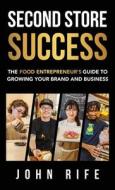 SECOND STORE
SUCCESS

THE FOOD ENTREPRENEUR'S GUIDE TO GROWING YOUR BRAND AND BUSINESS

JOHN RIFE